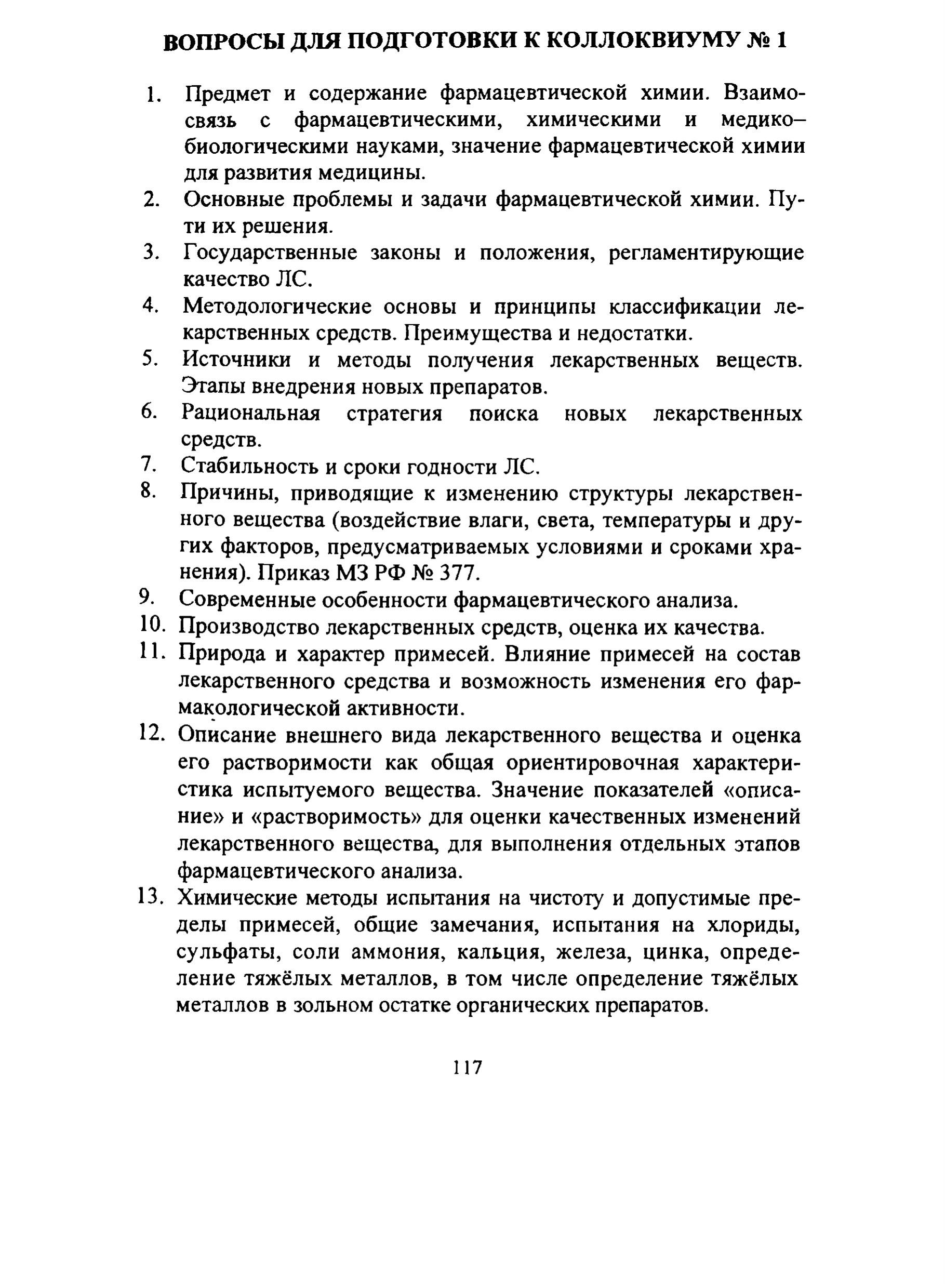 ВОПРОСЫ ДЛЯ ПОДГОТОВКИ К КОЛЛОКВИУМУ № 1

1. Предмет и содержание фармацевтической химии. Взаимосвязь с фармацевтическими, химическими и медико–биологическими науками, значение фармацевтической химии для развития медицины.
2. Основные проблемы и задачи фармацевтической химии. Пути их решения.
3. Государственные законы и положения, регламентирующие качество ЛС.
4. Методологические основы и принципы классификации лекарственных средств. Преимущества и недостатки.
5. Источники и методы получения лекарственных веществ. Этапы внедрения новых препаратов.
6. Рациональная стратегия поиска новых лекарственных средств.
7. Стабильность и сроки годности ЛС.
8. Причины, приводящие к изменению структуры лекарственного вещества (воздействие влаги, света, температуры и других факторов, предусматриваемых условиями и сроками хранения). Приказ МЗ РФ № 377.
9. Современные особенности фармацевтического анализа.
10. Производство лекарственных средств, оценка их качества.
11. Природа и характер примесей. Влияние примесей на состав лекарственного средства и возможность изменения его фармакологической активности.
12. Описание внешнего вида лекарственного вещества и оценка его растворимости как общая ориентировочная характеристика испытуемого вещества. Значение показателей «описание» и «растворимость» для оценки качественных изменений лекарственного вещества, для выполнения отдельных этапов фармацевтического анализа.
13. Химические методы испытания на чистоту и допустимые пределы примесей, общие замечания, испытания на хлориды, сульфаты, соли аммония, кальция, железа, цинка, определение тяжёлых металлов, в том числе определение тяжёлых металлов в зольном остатке органических препаратов.

117